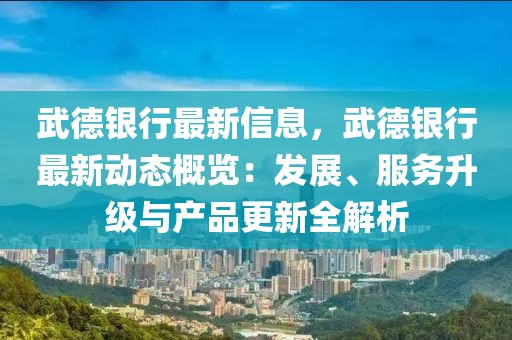 武德银行最新信息，武德银行最新动态概览：发展、服务升级与产品更新全解析